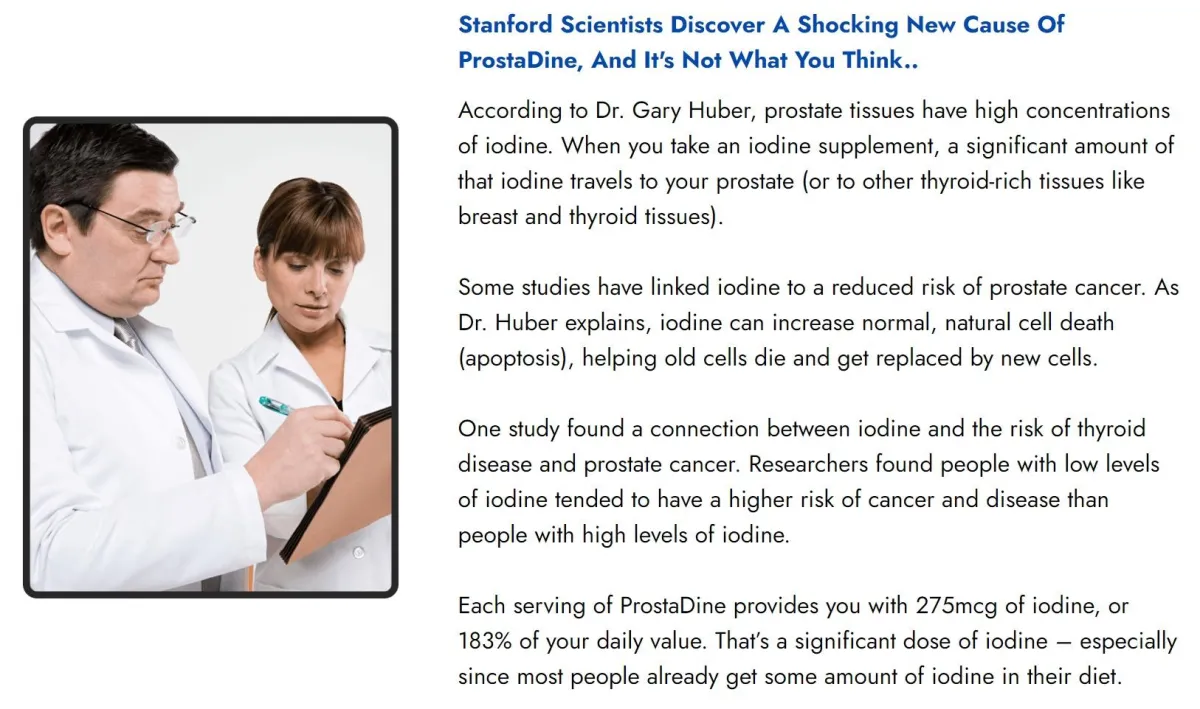 Stanford Scientists Discover A Shocking New Cause Of ProstaDine, And It's Not What You Think..

According to Dr. Gary Huber, prostate tissues have high concentrations of iodine. When you take an iodine supplement, a significant amount of that iodine travels to your prostate (or to other thyroid-rich tissues like breast and thyroid tissues).

Some studies have linked iodine to a reduced risk of prostate cancer. As Dr. Huber explains, iodine can increase normal, natural cell death (apoptosis), helping old cells die and get replaced by new cells.

One study found a connection between iodine and the risk of thyroid disease and prostate cancer. Researchers found people with low levels of iodine tended to have a higher risk of cancer and disease than people with high levels of iodine.

Each serving of ProstaDine provides you with 275mcg of iodine, or 183% of your daily value. That's a significant dose of iodine – especially since most people already get some amount of iodine in their diet.